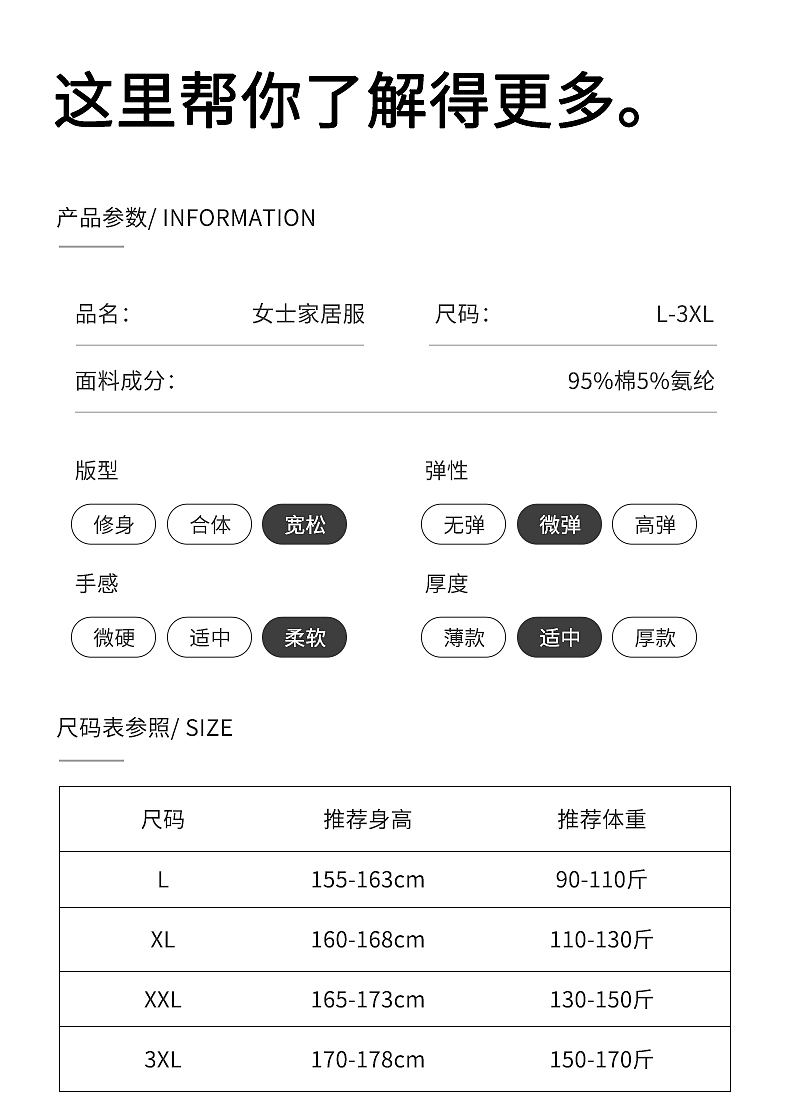 这里帮你了解得更多。

产品参数/ INFORMATION

品名: 女士家居服

尺码: L-3XL

面料成分: 95%棉5%氨纶

版型

修身 合体 宽松

弹性

无弹 微弹 高弹

手感

微硬 适中 柔软

厚度

薄款 适中 厚款

尺码表参照/ SIZE

| 尺码 | 推荐身高 | 推荐体重 |
|---|---|---|
| L | 155-163cm | 90-110斤 |
| XL | 160-168cm | 110-130斤 |
| XXL | 165-173cm | 130-150斤 |
| 3XL | 170-178cm | 150-170斤 |